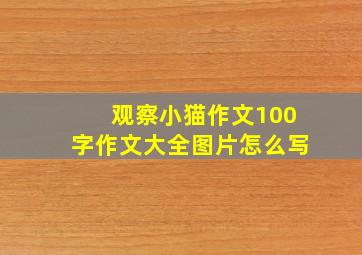 观察小猫作文100字作文大全图片怎么写